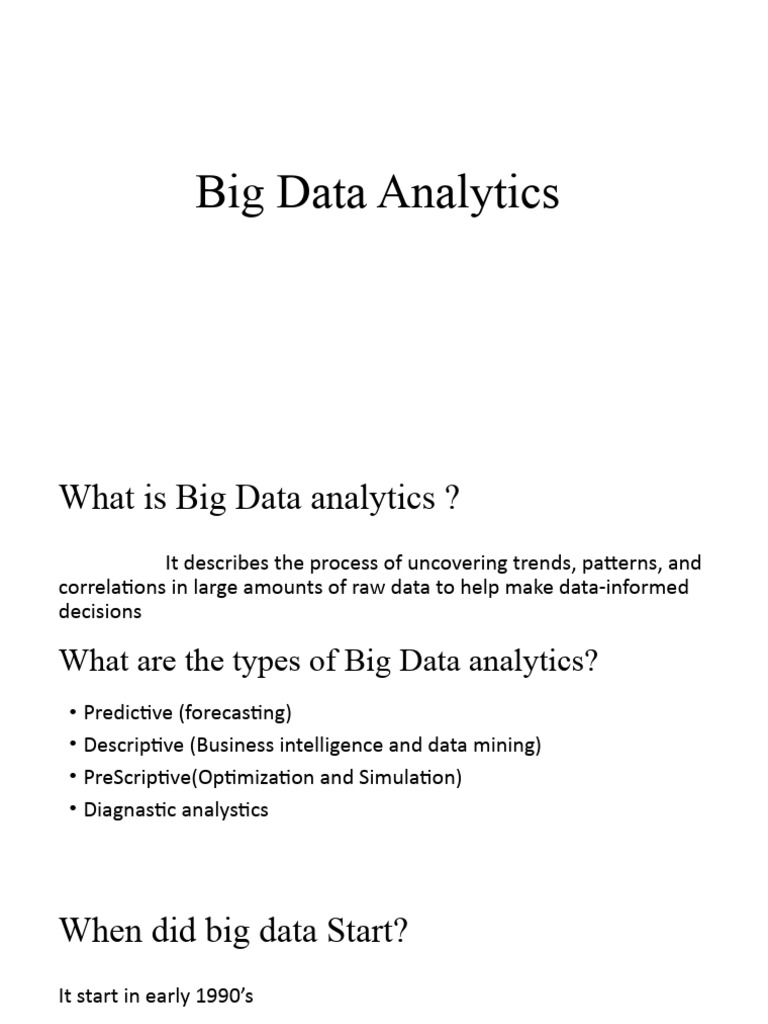 Big Data Analytics

What is Big Data analytics ?

It describes the process of uncovering trends, patterns, and correlations in large amounts of raw data to help make data-informed decisions

What are the types of Big Data analytics?

• Predictive (forecasting)
• Descriptive (Business intelligence and data mining)
• PreScriptive(Optimization and Simulation)
• Diagnastic analystics

When did big data Start?

It start in early 1990's